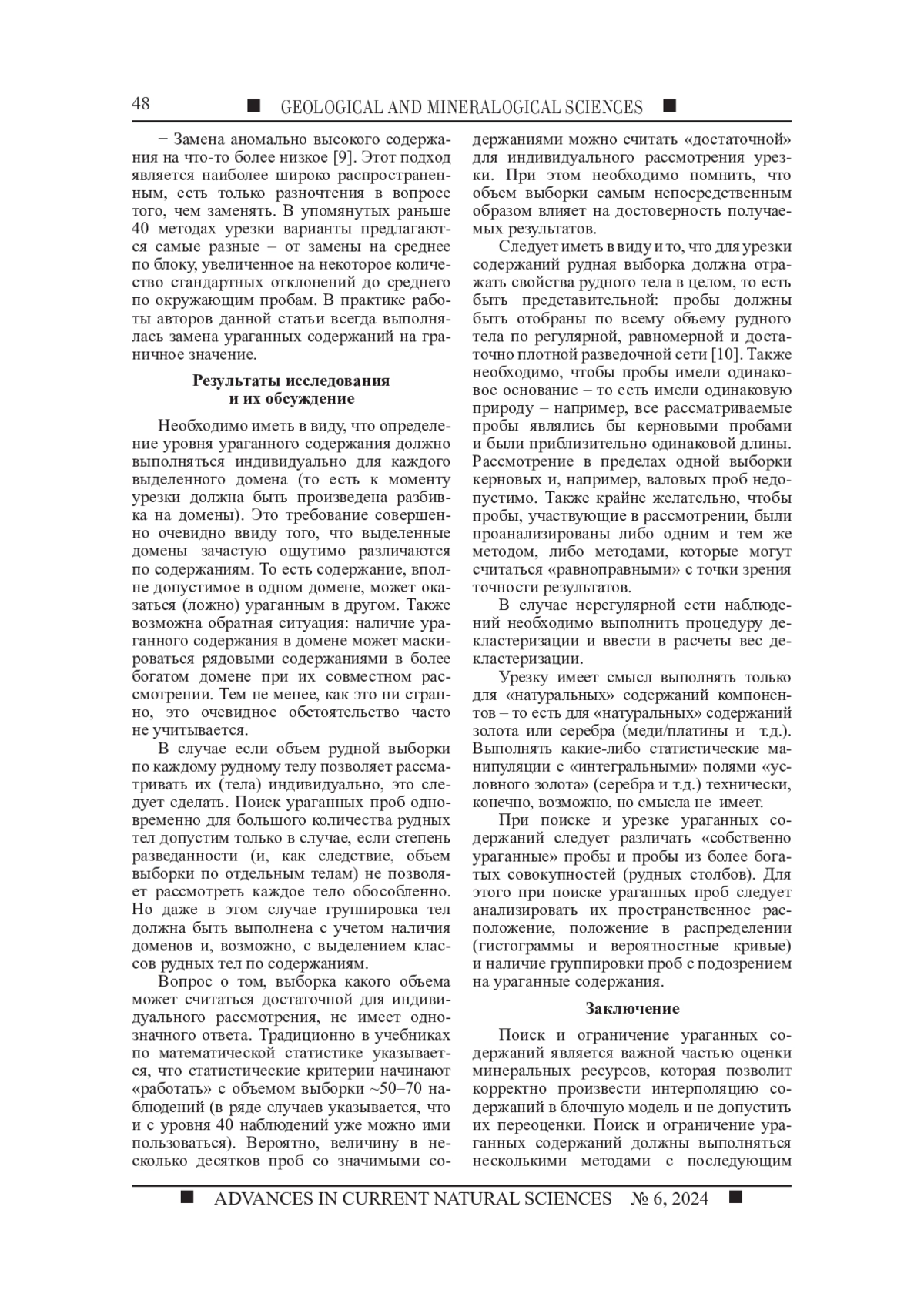 48 ■ GEOLOGICAL AND MINERALOGICAL SCIENCES ■

– Замена аномально высокого содержания на что-то более низкое [9]. Этот подход является наиболее широко распространенным, есть только разночтения в вопросе того, чем заменять. В упомянутых раньше 40 методах урезки варианты предлагаются самые разные – от замены на среднее по блоку, увеличенное на некоторое количество стандартных отклонений до среднего по окружающим пробам. В практике работы авторов данной статьи всегда выполнялась замена ураганных содержаний на граничное значение.

Результаты исследования и их обсуждение

Необходимо иметь в виду, что определение уровня ураганного содержания должно выполняться индивидуально для каждого выделенного домена (то есть к моменту урезки должна быть произведена разбивка на домены). Это требование совершенно очевидно ввиду того, что выделенные домены зачастую ощутимо различаются по содержаниям. То есть содержание, вполне допустимое в одном домене, может оказаться (ложно) ураганным в другом. Также возможна обратная ситуация: наличие ураганного содержания в домене может маскироваться рядовыми содержаниями в более богатом домене при их совместном рассмотрении. Тем не менее, как это ни странно, это очевидное обстоятельство часто не учитывается.

В случае если объем рудной выборки по каждому рудному телу позволяет рассматривать их (тела) индивидуально, это следует сделать. Поиск ураганных проб одновременно для большого количества рудных тел допустим только в случае, если степень разведанности (и, как следствие, объем выборки по отдельным телам) не позволяет рассмотреть каждое тело обособленно. Но даже в этом случае группировка тел должна быть выполнена с учетом наличия доменов и, возможно, с выделением классов рудных тел по содержаниям.

Вопрос о том, выборка какого объема может считаться достаточной для индивидуального рассмотрения, не имеет однозначного ответа. Традиционно в учебниках по математической статистике указывается, что статистические критерии начинают «работать» с объемом выборки ~50–70 наблюдений (в ряде случаев указывается, что и с уровня 40 наблюдений уже можно ими пользоваться). Вероятно, величину в несколько десятков проб со значимыми содержаниями можно считать «достаточной» для индивидуального рассмотрения урезки. При этом необходимо помнить, что объем выборки самым непосредственным образом влияет на достоверность получаемых результатов.

Следует иметь в виду и то, что для урезки содержаний рудная выборка должна отражать свойства рудного тела в целом, то есть быть представительной: пробы должны быть отобраны по всему объему рудного тела по регулярной, равномерной и достаточно плотной разведочной сети [10]. Также необходимо, чтобы пробы имели одинаковое основание – то есть имели одинаковую природу – например, все рассматриваемые пробы являлись бы керновыми пробами и были приблизительно одинаковой длины. Рассмотрение в пределах одной выборки керновых и, например, валовых проб недопустимо. Также крайне желательно, чтобы пробы, участвующие в рассмотрении, были проанализированы либо одним и тем же методом, либо методами, которые могут считаться «равноправными» с точки зрения точности результатов.

В случае нерегулярной сети наблюдений необходимо выполнить процедуру декластеризации и ввести в расчеты вес декластеризации.

Урезку имеет смысл выполнять только для «натуральных» содержаний компонентов – то есть для «натуральных» содержаний золота или серебра (меди/платины и т.д.). Выполнять какие-либо статистические манипуляции с «интегральными» полями «условного золота» (серебра и т.д.) технически, конечно, возможно, но смысла не имеет.

При поиске и урезке ураганных содержаний следует различать «собственно ураганные» пробы и пробы из более богатых совокупностей (рудных столбов). Для этого при поиске ураганных проб следует анализировать их пространственное расположение, положение в распределении (гистограммы и вероятностные кривые) и наличие группировки проб с подозрением на ураганные содержания.

Заключение

Поиск и ограничение ураганных содержаний является важной частью оценки минеральных ресурсов, которая позволит корректно произвести интерполяцию содержаний в блочную модель и не допустить их переоценки. Поиск и ограничение ураганных содержаний должны выполняться несколькими методами с последующим

■ ADVANCES IN CURRENT NATURAL SCIENCES № 6, 2024 ■